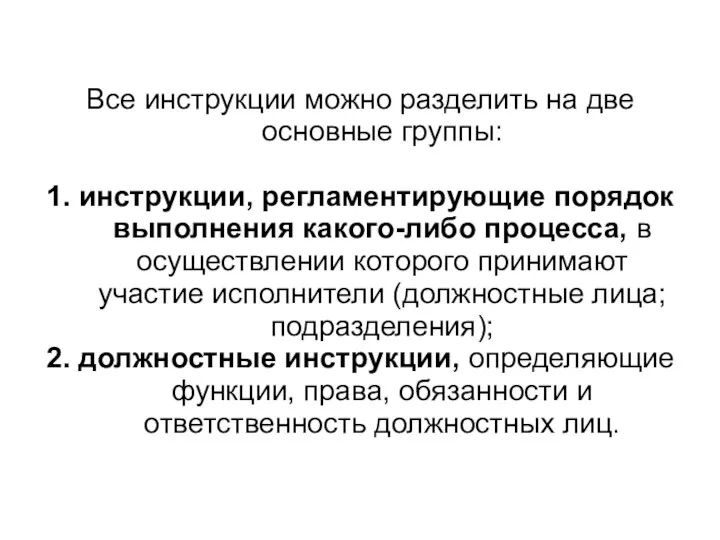 Все инструкции можно разделить на две основные группы:

1. инструкции, регламентирующие порядок выполнения какого-либо процесса, в осуществлении которого принимают участие исполнители (должностные лица; подразделения);
2. должностные инструкции, определяющие функции, права, обязанности и ответственность должностных лиц.